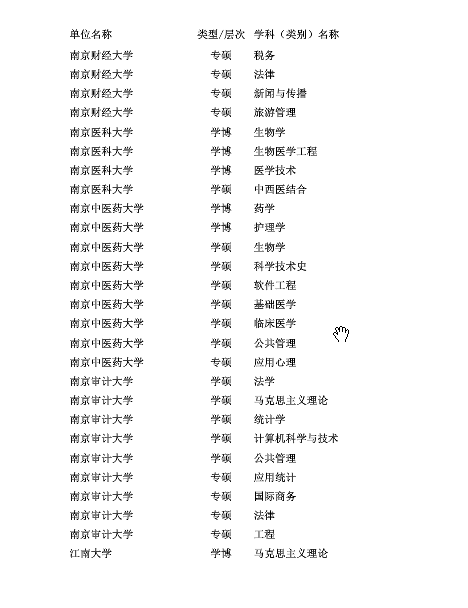 | 单位名称 | 类型/层次 | 学科（类别）名称 |
|---|---|---|
| 南京财经大学 | 专硕 | 税务 |
| 南京财经大学 | 专硕 | 法律 |
| 南京财经大学 | 专硕 | 新闻与传播 |
| 南京财经大学 | 专硕 | 旅游管理 |
| 南京医科大学 | 学博 | 生物学 |
| 南京医科大学 | 学博 | 生物医学工程 |
| 南京医科大学 | 学博 | 医学技术 |
| 南京医科大学 | 学硕 | 中西医结合 |
| 南京中医药大学 | 学博 | 药学 |
| 南京中医药大学 | 学博 | 护理学 |
| 南京中医药大学 | 学硕 | 生物学 |
| 南京中医药大学 | 学硕 | 科学技术史 |
| 南京中医药大学 | 学硕 | 软件工程 |
| 南京中医药大学 | 学硕 | 基础医学 |
| 南京中医药大学 | 学硕 | 临床医学 |
| 南京中医药大学 | 学硕 | 公共管理 |
| 南京中医药大学 | 专硕 | 应用心理 |
| 南京审计大学 | 学硕 | 法学 |
| 南京审计大学 | 学硕 | 马克思主义理论 |
| 南京审计大学 | 学硕 | 统计学 |
| 南京审计大学 | 学硕 | 计算机科学与技术 |
| 南京审计大学 | 学硕 | 公共管理 |
| 南京审计大学 | 专硕 | 应用统计 |
| 南京审计大学 | 专硕 | 国际商务 |
| 南京审计大学 | 专硕 | 法律 |
| 南京审计大学 | 专硕 | 工程 |
| 江南大学 | 学博 | 马克思主义理论 |